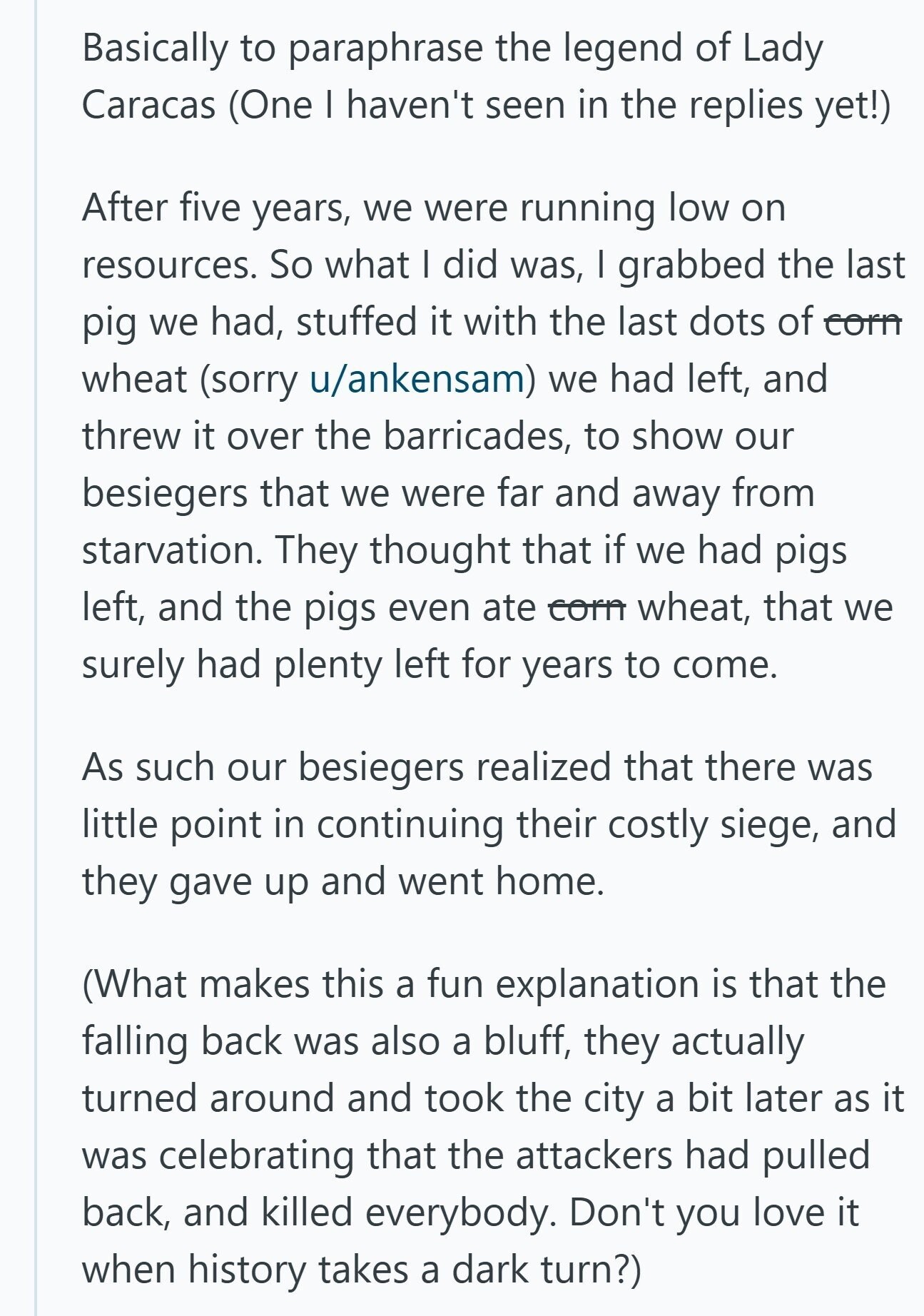 Basically to paraphrase the legend of Lady Caracas (One I haven't seen in the replies yet!)

After five years, we were running low on resources. So what I did was, I grabbed the last pig we had, stuffed it with the last dots of ~~corn~~ wheat (sorry u/ankensam) we had left, and threw it over the barricades, to show our besiegers that we were far and away from starvation. They thought that if we had pigs left, and the pigs even ate ~~corn~~ wheat, that we surely had plenty left for years to come.

As such our besiegers realized that there was little point in continuing their costly siege, and they gave up and went home.

(What makes this a fun explanation is that the falling back was also a bluff, they actually turned around and took the city a bit later as it was celebrating that the attackers had pulled back, and killed everybody. Don't you love it when history takes a dark turn?)